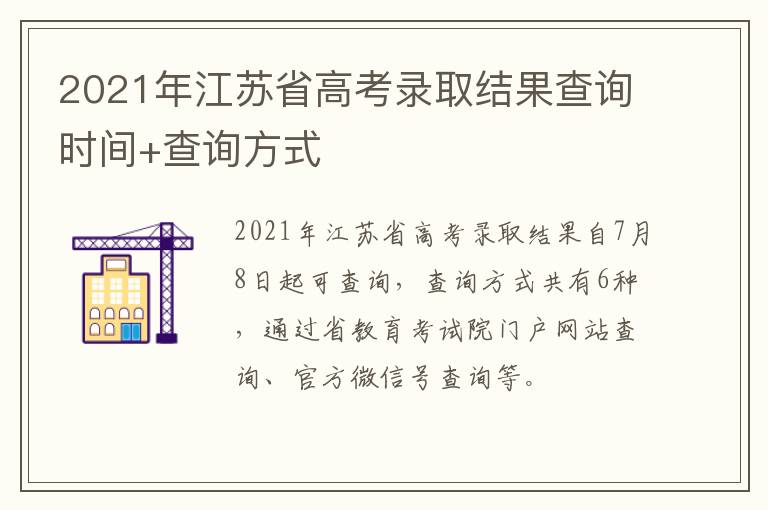 2021年江苏省高考录取结果查询时间+查询方式

2021年江苏省高考录取结果自7月8日起可查询，查询方式共有6种，通过省教育考试院门户网站查询、官方微信号查询等。